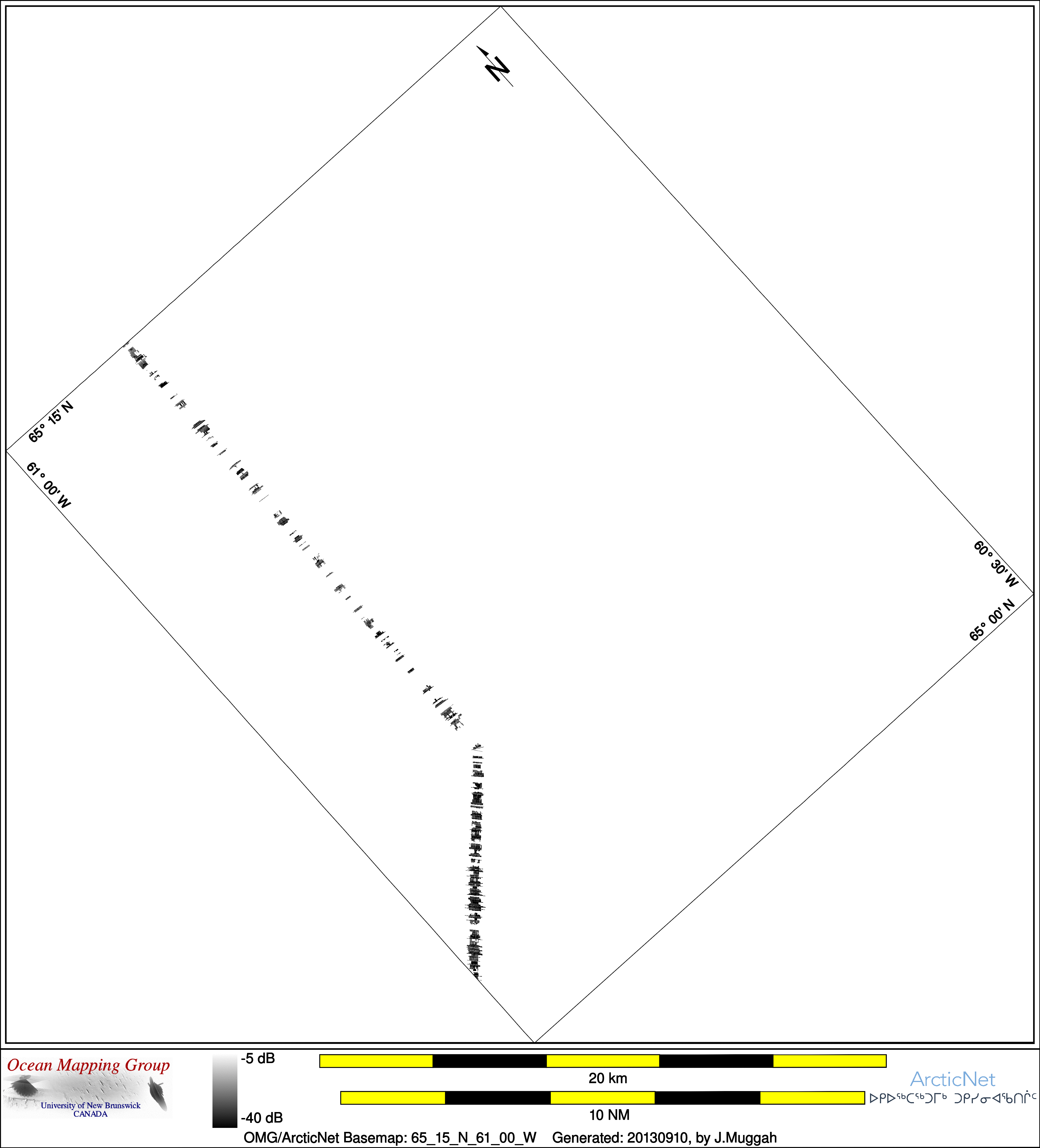 N

65° 15' N

61° 00' W

60° 30' W

65° 00' N

Ocean Mapping Group
University of New Brunswick
CANADA

-5 dB

-40 dB

20 km

10 NM

ArcticNet
ᐅᑭᐅᖅᑕᖅᑐᒥᒃ ᑐᑭᓯᓂᐊᖃᑎᒌᑦ

OMG/ArcticNet Basemap: 65_15_N_61_00_W Generated: 20130910, by J.Muggah